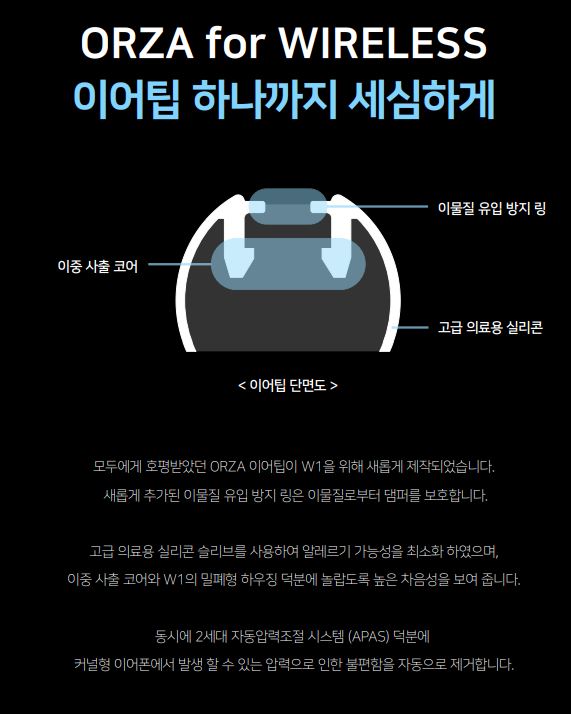 ORZA for WIRELESS
이어팁 하나까지 세심하게

이물질 유입 방지 링

이중 사출 코어

고급 의료용 실리콘

< 이어팁 단면도 >

모두에게 호평받았던 ORZA 이어팁이 W1을 위해 새롭게 제작되었습니다.
새롭게 추가된 이물질 유입 방지 링은 이물질로부터 댐퍼를 보호합니다.

고급 의료용 실리콘 슬리브를 사용하여 알레르기 가능성을 최소화 하였으며,
이중 사출 코어와 W1의 밀폐형 하우징 덕분에 놀랍도록 높은 차음성을 보여 줍니다.

동시에 2세대 자동압력조절 시스템 (APAS) 덕분에
커널형 이어폰에서 발생 할 수 있는 압력으로 인한 불편함을 자동으로 제거합니다.